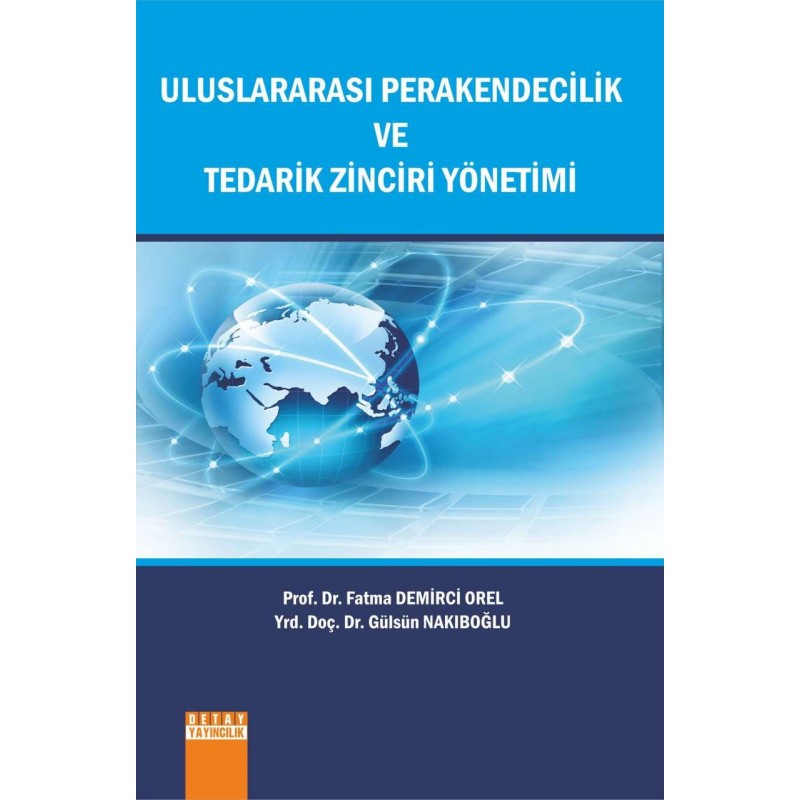 ULUSLARARASI PERAKENDECİLİK
VE
TEDARİK ZİNCİRİ YÖNETİMİ

Prof. Dr. Fatma DEMİRCİ OREL
Yrd. Doç. Dr. Gülsün NAKIBOĞLU

DETAY
YAYINCILIK